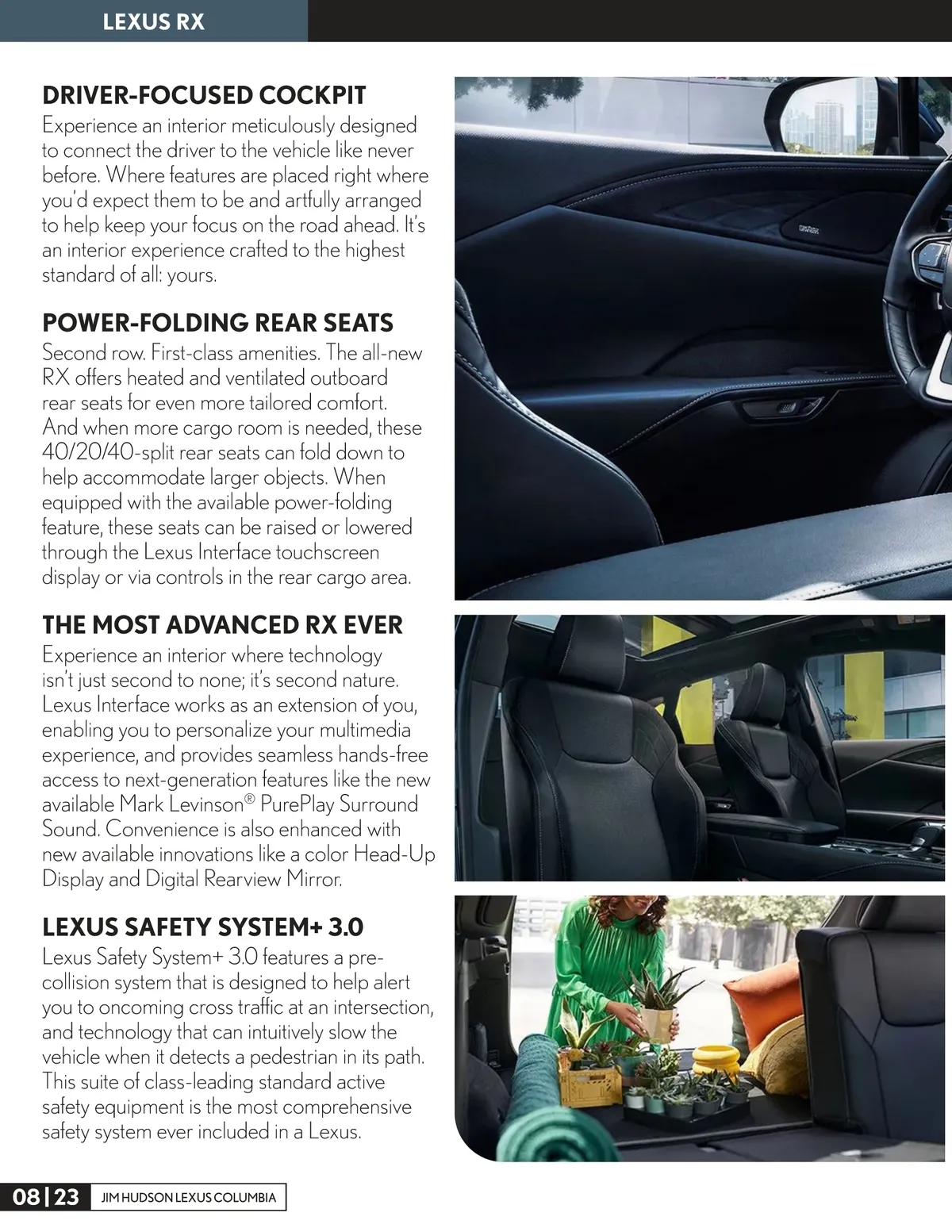 LEXUS RX

DRIVER-FOCUSED COCKPIT
Experience an interior meticulously designed to connect the driver to the vehicle like never before. Where features are placed right where you'd expect them to be and artfully arranged to help keep your focus on the road ahead. It's an interior experience crafted to the highest standard of all: yours.

POWER-FOLDING REAR SEATS
Second row. First-class amenities. The all-new RX offers heated and ventilated outboard rear seats for even more tailored comfort. And when more cargo room is needed, these 40/20/40-split rear seats can fold down to help accommodate larger objects. When equipped with the available power-folding feature, these seats can be raised or lowered through the Lexus Interface touchscreen display or via controls in the rear cargo area.

THE MOST ADVANCED RX EVER
Experience an interior where technology isn't just second to none; it's second nature. Lexus Interface works as an extension of you, enabling you to personalize your multimedia experience, and provides seamless hands-free access to next-generation features like the new available Mark Levinson® PurePlay Surround Sound. Convenience is also enhanced with new available innovations like a color Head-Up Display and Digital Rearview Mirror.

LEXUS SAFETY SYSTEM+ 3.0
Lexus Safety System+ 3.0 features a pre-collision system that is designed to help alert you to oncoming cross traffic at an intersection, and technology that can intuitively slow the vehicle when it detects a pedestrian in its path. This suite of class-leading standard active safety equipment is the most comprehensive safety system ever included in a Lexus.

08 | 23 JIM HUDSON LEXUS COLUMBIA